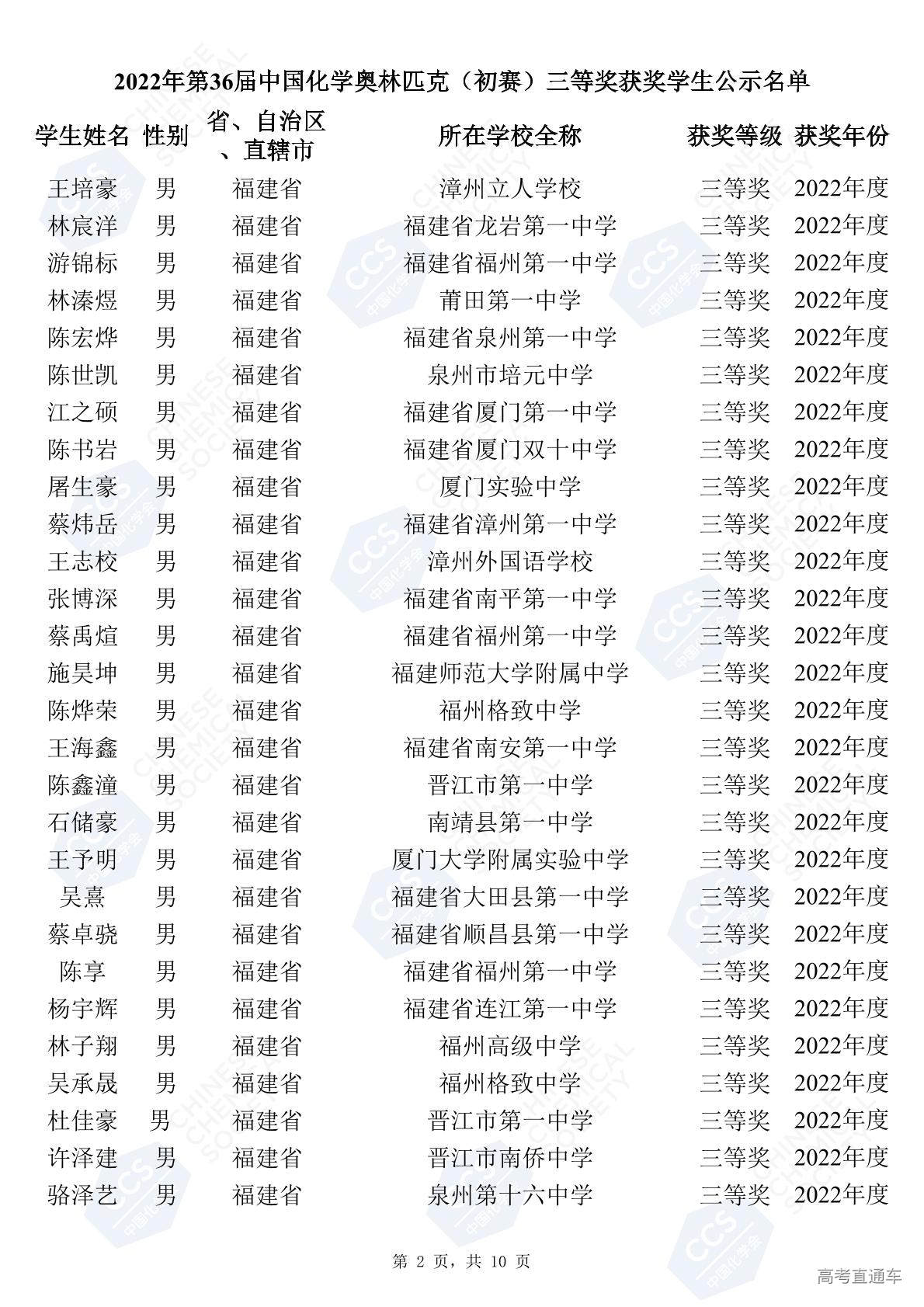 2022年第36届中国化学奥林匹克（初赛）三等奖获奖学生公示名单

| 学生姓名 | 性别 | 省、自治区、直辖市 | 所在学校全称 | 获奖等级 | 获奖年份 |
|---|---|---|---|---|---|
| 王培豪 | 男 | 福建省 | 漳州立人学校 | 三等奖 | 2022年度 |
| 林宸洋 | 男 | 福建省 | 福建省龙岩第一中学 | 三等奖 | 2022年度 |
| 游锦标 | 男 | 福建省 | 福建省福州第一中学 | 三等奖 | 2022年度 |
| 林溱煜 | 男 | 福建省 | 莆田第一中学 | 三等奖 | 2022年度 |
| 陈宏烨 | 男 | 福建省 | 福建省泉州第一中学 | 三等奖 | 2022年度 |
| 陈世凯 | 男 | 福建省 | 泉州市培元中学 | 三等奖 | 2022年度 |
| 江之硕 | 男 | 福建省 | 福建省厦门第一中学 | 三等奖 | 2022年度 |
| 陈书岩 | 男 | 福建省 | 福建省厦门双十中学 | 三等奖 | 2022年度 |
| 屠生豪 | 男 | 福建省 | 厦门实验中学 | 三等奖 | 2022年度 |
| 蔡炜岳 | 男 | 福建省 | 福建省漳州第一中学 | 三等奖 | 2022年度 |
| 王志校 | 男 | 福建省 | 漳州外国语学校 | 三等奖 | 2022年度 |
| 张博深 | 男 | 福建省 | 福建省南平第一中学 | 三等奖 | 2022年度 |
| 蔡禹煊 | 男 | 福建省 | 福建省福州第一中学 | 三等奖 | 2022年度 |
| 施昊坤 | 男 | 福建省 | 福建师范大学附属中学 | 三等奖 | 2022年度 |
| 陈烨荣 | 男 | 福建省 | 福州格致中学 | 三等奖 | 2022年度 |
| 王海鑫 | 男 | 福建省 | 福建省南安第一中学 | 三等奖 | 2022年度 |
| 陈鑫潼 | 男 | 福建省 | 晋江市第一中学 | 三等奖 | 2022年度 |
| 石储豪 | 男 | 福建省 | 南靖县第一中学 | 三等奖 | 2022年度 |
| 王予明 | 男 | 福建省 | 厦门大学附属实验中学 | 三等奖 | 2022年度 |
| 吴熹 | 男 | 福建省 | 福建省大田县第一中学 | 三等奖 | 2022年度 |
| 蔡卓骁 | 男 | 福建省 | 福建省顺昌县第一中学 | 三等奖 | 2022年度 |
| 陈享 | 男 | 福建省 | 福建省福州第一中学 | 三等奖 | 2022年度 |
| 杨宇辉 | 男 | 福建省 | 福建省连江第一中学 | 三等奖 | 2022年度 |
| 林子翔 | 男 | 福建省 | 福州高级中学 | 三等奖 | 2022年度 |
| 吴承晟 | 男 | 福建省 | 福州格致中学 | 三等奖 | 2022年度 |
| 杜佳豪 | 男 | 福建省 | 晋江市第一中学 | 三等奖 | 2022年度 |
| 许泽建 | 男 | 福建省 | 晋江市南侨中学 | 三等奖 | 2022年度 |
| 骆泽艺 | 男 | 福建省 | 泉州第十六中学 | 三等奖 | 2022年度 |

第 2 页，共 10 页

高考直通车